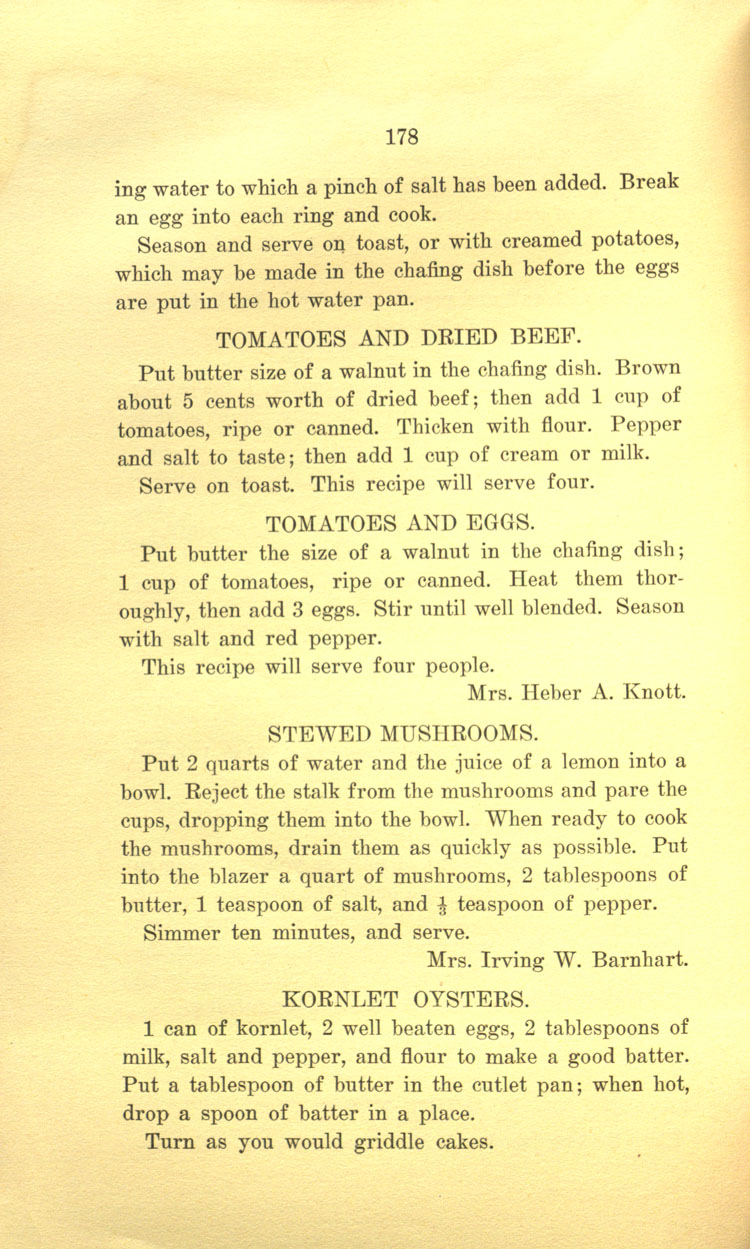 178

ing water to which a pinch of salt has been added. Break an egg into each ring and cook.

Season and serve on toast, or with creamed potatoes, which may be made in the chafing dish before the eggs are put in the hot water pan.

TOMATOES AND DRIED BEEF.

Put butter size of a walnut in the chafing dish. Brown about 5 cents worth of dried beef; then add 1 cup of tomatoes, ripe or canned. Thicken with flour. Pepper and salt to taste; then add 1 cup of cream or milk.

Serve on toast. This recipe will serve four.

TOMATOES AND EGGS.

Put butter the size of a walnut in the chafing dish; 1 cup of tomatoes, ripe or canned. Heat them thoroughly, then add 3 eggs. Stir until well blended. Season with salt and red pepper.

This recipe will serve four people.

Mrs. Heber A. Knott.

STEWED MUSHROOMS.

Put 2 quarts of water and the juice of a lemon into a bowl. Reject the stalk from the mushrooms and pare the cups, dropping them into the bowl. When ready to cook the mushrooms, drain them as quickly as possible. Put into the blazer a quart of mushrooms, 2 tablespoons of butter, 1 teaspoon of salt, and $\frac{1}{8}$ teaspoon of pepper.

Simmer ten minutes, and serve.

Mrs. Irving W. Barnhart.

KORNLET OYSTERS.

1 can of kornlet, 2 well beaten eggs, 2 tablespoons of milk, salt and pepper, and flour to make a good batter. Put a tablespoon of butter in the cutlet pan; when hot, drop a spoon of batter in a place.

Turn as you would griddle cakes.